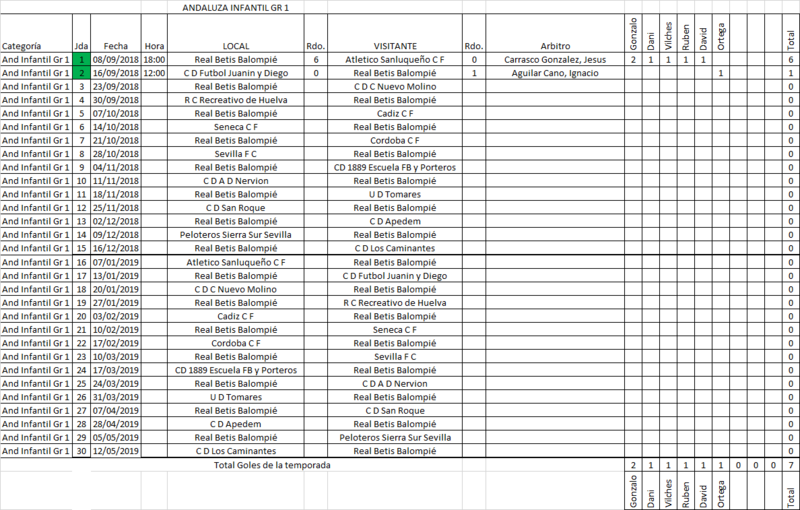 ANDALUZA INFANTIL GR 1

| Categoría | Jda | Fecha | Hora | LOCAL | Rdo. | VISITANTE | Rdo. | Arbitro | Gonzalo | Dani | Vilches | Ruben | David | Ortega | | | | Total |
|---|---|---|---|---|---|---|---|---|---|---|---|---|---|---|---|---|---|---|
| And Infantil Gr 1 | 1 | 08/09/2018 | 18:00 | Real Betis Balompié | 6 | Atletico Sanluqueño C F | 0 | Carrasco Gonzalez, Jesus | 2 | 1 | 1 | 1 | 1 | | | | | 6 |
| And Infantil Gr 1 | 2 | 16/09/2018 | 12:00 | C D Futbol Juanin y Diego | 0 | Real Betis Balompié | 1 | Aguilar Cano, Ignacio | | | | | | 1 | | | | 1 |
| And Infantil Gr 1 | 3 | 23/09/2018 | | Real Betis Balompié | | C D C Nuevo Molino | | | | | | | | | | | | 0 |
| And Infantil Gr 1 | 4 | 30/09/2018 | | R C Recreativo de Huelva | | Real Betis Balompié | | | | | | | | | | | | 0 |
| And Infantil Gr 1 | 5 | 07/10/2018 | | Real Betis Balompié | | Cadiz C F | | | | | | | | | | | | 0 |
| And Infantil Gr 1 | 6 | 14/10/2018 | | Seneca C F | | Real Betis Balompié | | | | | | | | | | | | 0 |
| And Infantil Gr 1 | 7 | 21/10/2018 | | Real Betis Balompié | | Cordoba C F | | | | | | | | | | | | 0 |
| And Infantil Gr 1 | 8 | 28/10/2018 | | Sevilla F C | | Real Betis Balompié | | | | | | | | | | | | 0 |
| And Infantil Gr 1 | 9 | 04/11/2018 | | Real Betis Balompié | | CD 1889 Escuela FB y Porteros | | | | | | | | | | | | 0 |
| And Infantil Gr 1 | 10 | 11/11/2018 | | C D A D Nervion | | Real Betis Balompié | | | | | | | | | | | | 0 |
| And Infantil Gr 1 | 11 | 18/11/2018 | | Real Betis Balompié | | U D Tomares | | | | | | | | | | | | 0 |
| And Infantil Gr 1 | 12 | 25/11/2018 | | C D San Roque | | Real Betis Balompié | | | | | | | | | | | | 0 |
| And Infantil Gr 1 | 13 | 02/12/2018 | | Real Betis Balompié | | C D Apedem | | | | | | | | | | | | 0 |
| And Infantil Gr 1 | 14 | 09/12/2018 | | Peloteros Sierra Sur Sevilla | | Real Betis Balompié | | | | | | | | | | | | 0 |
| And Infantil Gr 1 | 15 | 16/12/2018 | | Real Betis Balompié | | C D Los Caminantes | | | | | | | | | | | | 0 |
| And Infantil Gr 1 | 16 | 07/01/2019 | | Atletico Sanluqueño C F | | Real Betis Balompié | | | | | | | | | | | | 0 |
| And Infantil Gr 1 | 17 | 13/01/2019 | | Real Betis Balompié | | C D Futbol Juanin y Diego | | | | | | | | | | | | 0 |
| And Infantil Gr 1 | 18 | 20/01/2019 | | C D C Nuevo Molino | | Real Betis Balompié | | | | | | | | | | | | 0 |
| And Infantil Gr 1 | 19 | 27/01/2019 | | Real Betis Balompié | | R C Recreativo de Huelva | | | | | | | | | | | | 0 |
| And Infantil Gr 1 | 20 | 03/02/2019 | | Cadiz C F | | Real Betis Balompié | | | | | | | | | | | | 0 |
| And Infantil Gr 1 | 21 | 10/02/2019 | | Real Betis Balompié | | Seneca C F | | | | | | | | | | | | 0 |
| And Infantil Gr 1 | 22 | 17/02/2019 | | Cordoba C F | | Real Betis Balompié | | | | | | | | | | | | 0 |
| And Infantil Gr 1 | 23 | 10/03/2019 | | Real Betis Balompié | | Sevilla F C | | | | | | | | | | | | 0 |
| And Infantil Gr 1 | 24 | 17/03/2019 | | CD 1889 Escuela FB y Porteros | | Real Betis Balompié | | | | | | | | | | | | 0 |
| And Infantil Gr 1 | 25 | 24/03/2019 | | Real Betis Balompié | | C D A D Nervion | | | | | | | | | | | | 0 |
| And Infantil Gr 1 | 26 | 31/03/2019 | | U D Tomares | | Real Betis Balompié | | | | | | | | | | | | 0 |
| And Infantil Gr 1 | 27 | 07/04/2019 | | Real Betis Balompié | | C D San Roque | | | | | | | | | | | | 0 |
| And Infantil Gr 1 | 28 | 28/04/2019 | | C D Apedem | | Real Betis Balompié | | | | | | | | | | | | 0 |
| And Infantil Gr 1 | 29 | 05/05/2019 | | Real Betis Balompié | | Peloteros Sierra Sur Sevilla | | | | | | | | | | | | 0 |
| And Infantil Gr 1 | 30 | 12/05/2019 | | C D Los Caminantes | | Real Betis Balompié | | | | | | | | | | | | 0 |
| | | | | Total Goles de la temporada | | | | | 2 | 1 | 1 | 1 | 1 | 1 | 0 | 0 | 0 | 7 |
| | | | | | | | | | Gonzalo | Dani | Vilches | Ruben | David | Ortega | | | | Total |